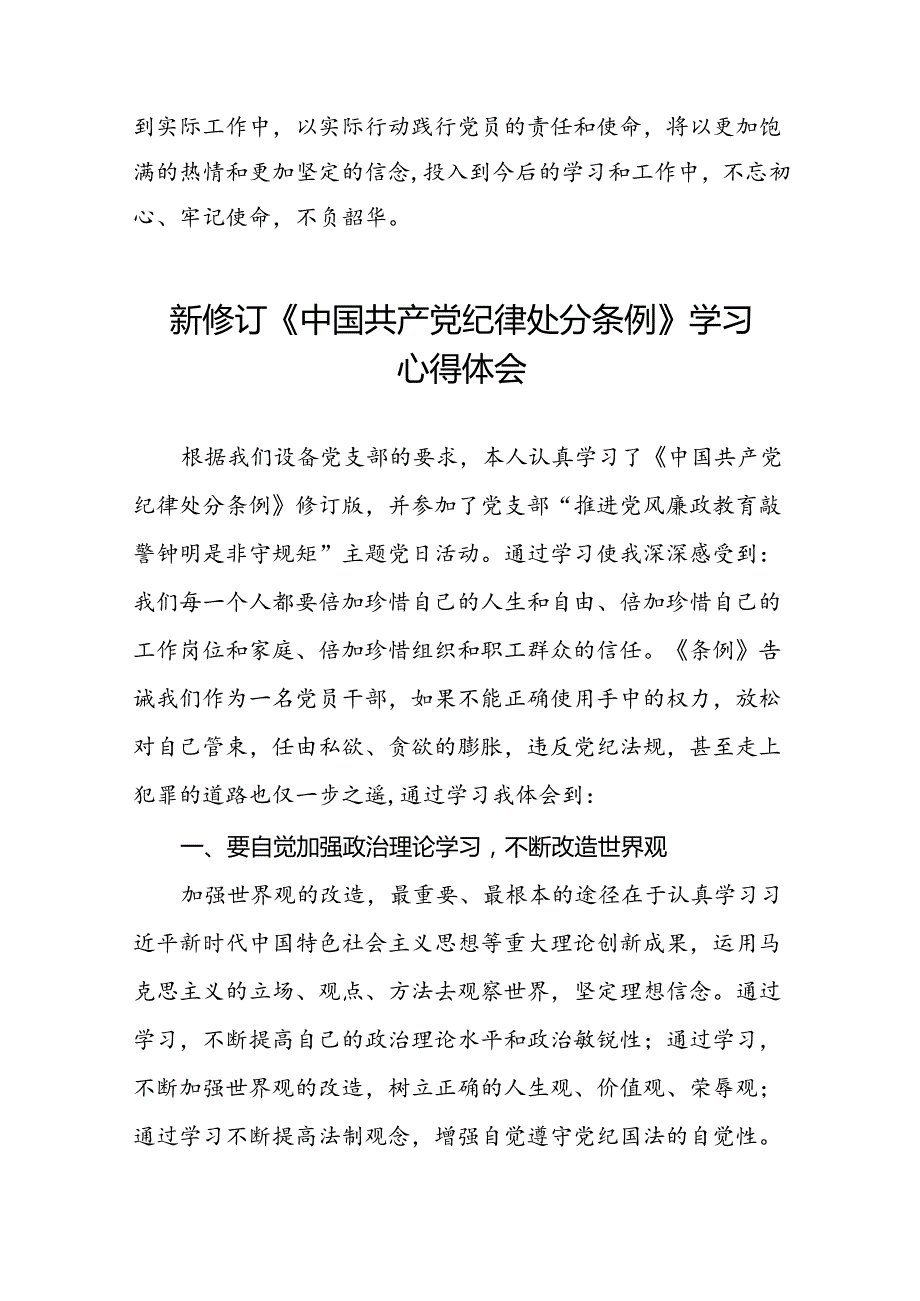 到实际工作中，以实际行动践行党员的责任和使命，将以更加饱满的热情和更加坚定的信念，投入到今后的学习和工作中，不忘初心、牢记使命，不负韶华。

新修订《中国共产党纪律处分条例》学习心得体会

根据我们设备党支部的要求，本人认真学习了《中国共产党纪律处分条例》修订版，并参加了党支部“推进党风廉政教育敲警钟明是非守规矩”主题党日活动。通过学习使我深深感受到：我们每一个人都要倍加珍惜自己的人生和自由、倍加珍惜自己的工作岗位和家庭、倍加珍惜组织和职工群众的信任。《条例》告诫我们作为一名党员干部，如果不能正确使用手中的权力，放松对自己管束，任由私欲、贪欲的膨胀，违反党纪法规，甚至走上犯罪的道路也仅一步之遥，通过学习我体会到：

一、要自觉加强政治理论学习，不断改造世界观

加强世界观的改造，最重要、最根本的途径在于认真学习习近平新时代中国特色社会主义思想等重大理论创新成果，运用马克思主义的立场、观点、方法去观察世界，坚定理想信念。通过学习，不断提高自己的政治理论水平和政治敏锐性；通过学习，不断加强世界观的改造，树立正确的人生观、价值观、荣辱观；通过学习不断提高法制观念，增强自觉遵守党纪国法的自觉性。